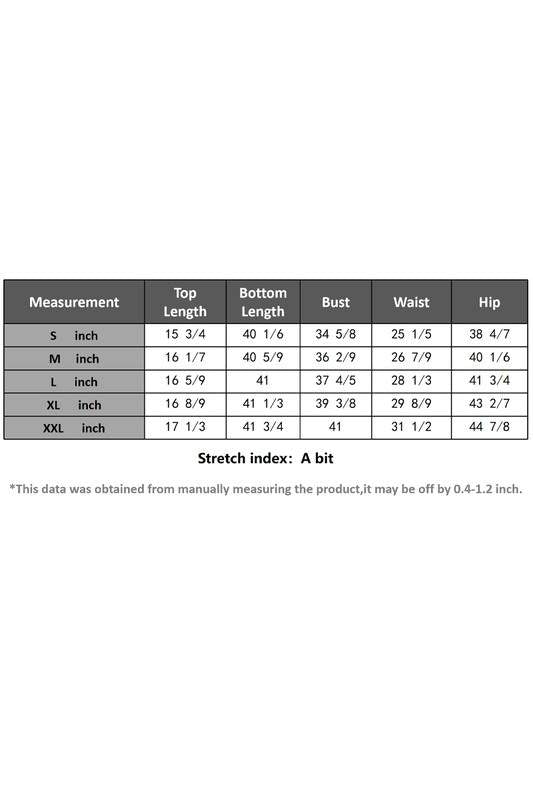 | Measurement | Top Length | Bottom Length | Bust | Waist | Hip |
|---|---|---|---|---|---|
| S inch | 15 3/4 | 40 1/6 | 34 5/8 | 25 1/5 | 38 4/7 |
| M inch | 16 1/7 | 40 5/9 | 36 2/9 | 26 7/9 | 40 1/6 |
| L inch | 16 5/9 | 41 | 37 4/5 | 28 1/3 | 41 3/4 |
| XL inch | 16 8/9 | 41 1/3 | 39 3/8 | 29 8/9 | 43 2/7 |
| XXL inch | 17 1/3 | 41 3/4 | 41 | 31 1/2 | 44 7/8 |

Stretch index: A bit

*This data was obtained from manually measuring the product,it may be off by 0.4-1.2 inch.